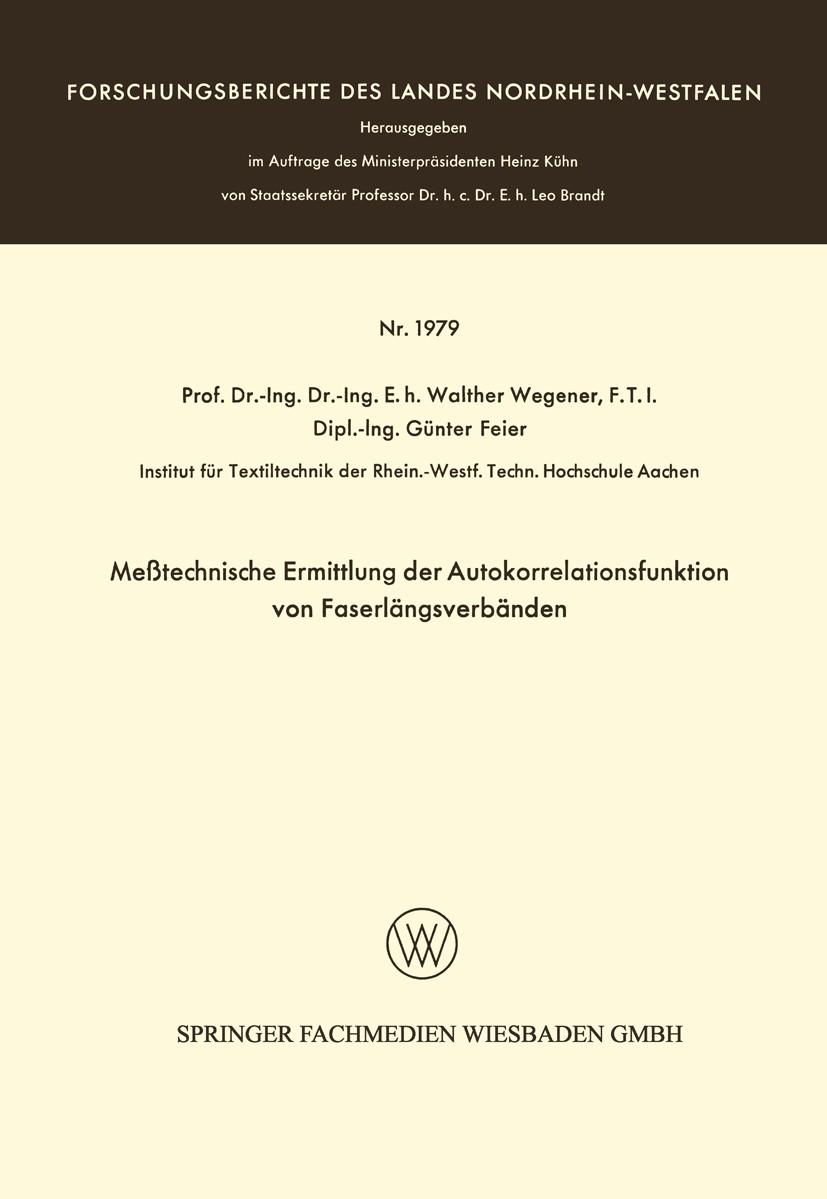 FORSCHUNGSBERICHTE DES LANDES NORDRHEIN-WESTFALEN

Herausgegeben
im Auftrage des Ministerpräsidenten Heinz Kühn
von Staatssekretär Professor Dr. h. c. Dr. E. h. Leo Brandt

Nr. 1979

Prof. Dr.-Ing. Dr.-Ing. E. h. Walther Wegener, F. T. I.
Dipl.-Ing. Günter Feier

Institut für Textiltechnik der Rhein.-Westf. Techn. Hochschule Aachen

Meßtechnische Ermittlung der Autokorrelationsfunktion von Faserlängsverbänden

SPRINGER FACHMEDIEN WIESBADEN GMBH